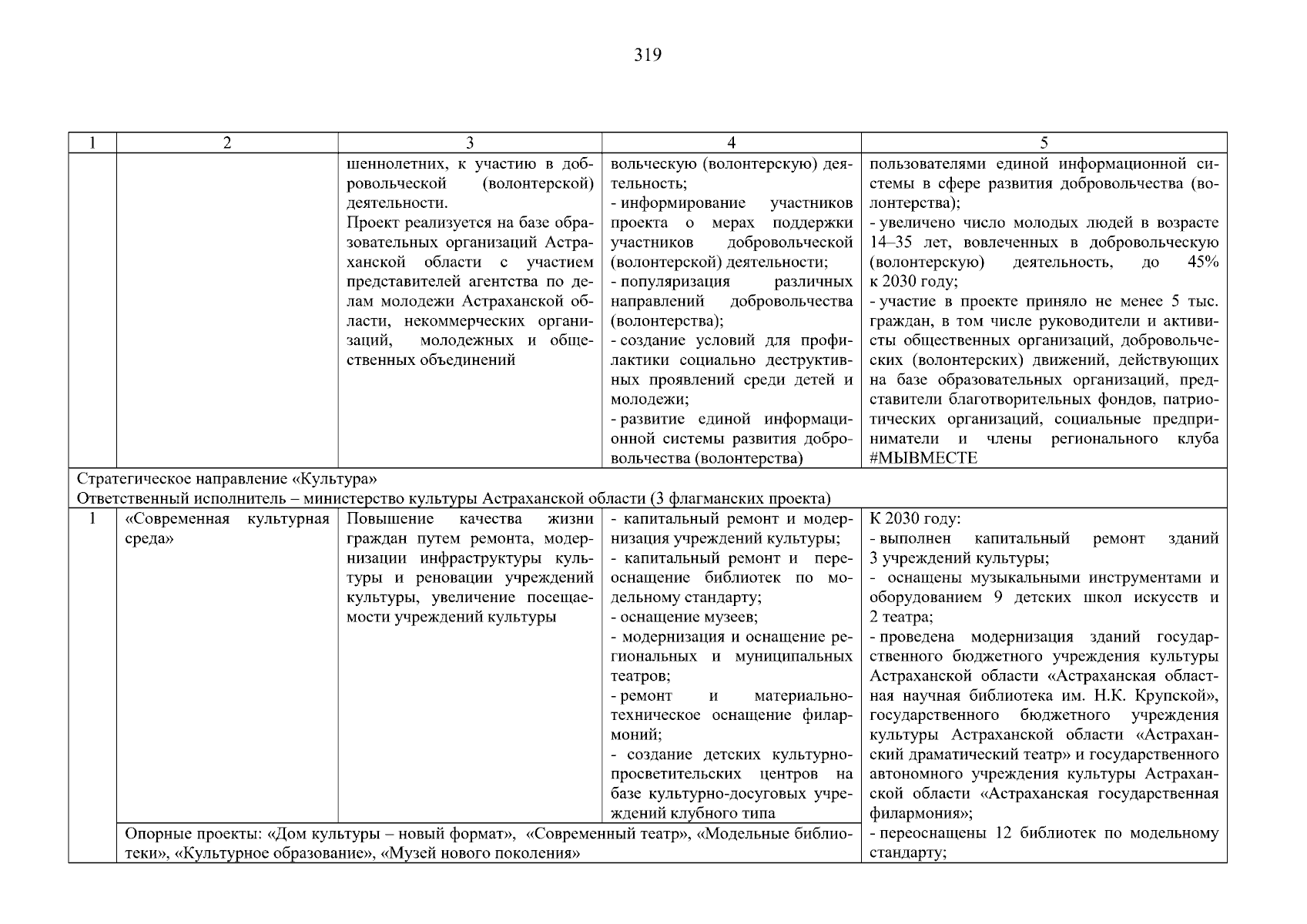 319

| 1 | 2 | 3 | 4 | 5 |
|---|---|---|---|---|
| | | шеннолетних, к участию в добровольческой (волонтерской) деятельности. Проект реализуется на базе образовательных организаций Астраханской области с участием представителей агентства по делам молодежи Астраханской области, некоммерческих организаций, молодежных и общественных объединений | вольческую (волонтерскую) деятельность; - информирование участников проекта о мерах поддержки участников добровольческой (волонтерской) деятельности; - популяризация различных направлений добровольчества (волонтерства); - создание условий для профилактики социально деструктивных проявлений среди детей и молодежи; - развитие единой информационной системы развития добровольчества (волонтерства) | пользователями единой информационной системы в сфере развития добровольчества (волонтерства); - увеличено число молодых людей в возрасте 14–35 лет, вовлеченных в добровольческую (волонтерскую) деятельность, до 45% к 2030 году; - участие в проекте приняло не менее 5 тыс. граждан, в том числе руководители и активисты общественных организаций, добровольческих (волонтерских) движений, действующих на базе образовательных организаций, представители благотворительных фондов, патриотических организаций, социальные предприниматели и члены регионального клуба #МЫВМЕСТЕ |
| Стратегическое направление «Культура» Ответственный исполнитель – министерство культуры Астраханской области (3 флагманских проекта) | | | | |
| 1 | «Современная культурная среда» | Повышение качества жизни граждан путем ремонта, модернизации инфраструктуры культуры и реновации учреждений культуры, увеличение посещаемости учреждений культуры | - капитальный ремонт и модернизация учреждений культуры; - капитальный ремонт и переоснащение библиотек по модельному стандарту; - оснащение музеев; - модернизация и оснащение региональных и муниципальных театров; - ремонт и материально-техническое оснащение филармоний; - создание детских культурно-просветительских центров на базе культурно-досуговых учреждений клубного типа | К 2030 году: - выполнен капитальный ремонт зданий 3 учреждений культуры; - оснащены музыкальными инструментами и оборудованием 9 детских школ искусств и 2 театра; - проведена модернизация зданий государственного бюджетного учреждения культуры Астраханской области «Астраханская областная научная библиотека им. Н.К. Крупской», государственного бюджетного учреждения культуры Астраханской области «Астраханский драматический театр» и государственного автономного учреждения культуры Астраханской области «Астраханская государственная филармония»; - переоснащены 12 библиотек по модельному стандарту; |
| | Опорные проекты: «Дом культуры – новый формат», «Современный театр», «Модельные библиотеки», «Культурное образование», «Музей нового поколения» | | | |